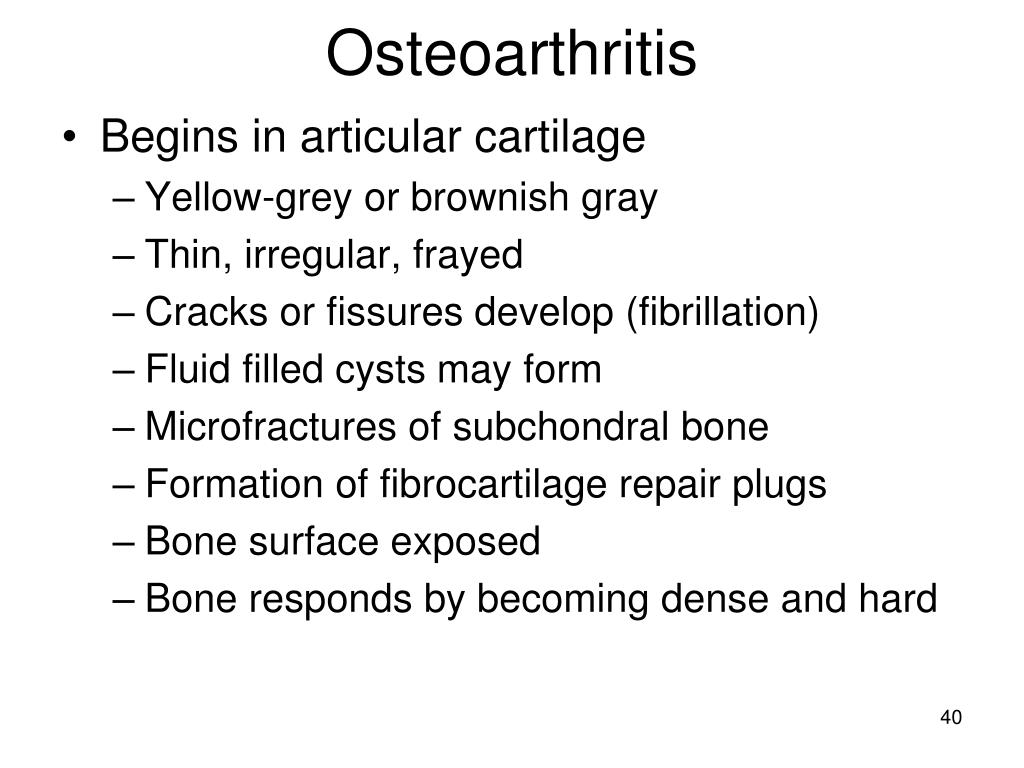 Osteoarthritis

• Begins in articular cartilage
– Yellow-grey or brownish gray
– Thin, irregular, frayed
– Cracks or fissures develop (fibrillation)
– Fluid filled cysts may form
– Microfractures of subchondral bone
– Formation of fibrocartilage repair plugs
– Bone surface exposed
– Bone responds by becoming dense and hard

40